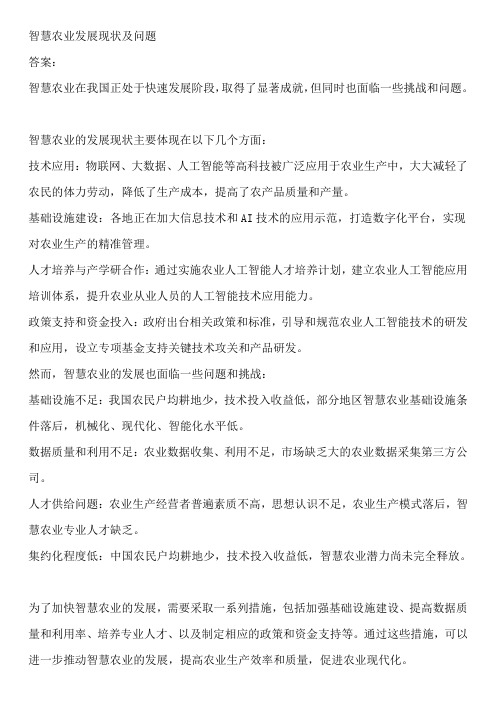 智慧农业发展现状及问题

答案：

智慧农业在我国正处于快速发展阶段，取得了显著成就，但同时也面临一些挑战和问题。

智慧农业的发展现状主要体现在以下几个方面：

技术应用：物联网、大数据、人工智能等高科技被广泛应用于农业生产中，大大减轻了农民的体力劳动，降低了生产成本，提高了农产品质量和产量。

基础设施建设：各地正在加大信息技术和AI技术的应用示范，打造数字化平台，实现对农业生产的精准管理。

人才培养与产学研合作：通过实施农业人工智能人才培养计划，建立农业人工智能应用培训体系，提升农业从业人员的人工智能技术应用能力。

政策支持和资金投入：政府出台相关政策和标准，引导和规范农业人工智能技术的研发和应用，设立专项基金支持关键技术攻关和产品研发。

然而，智慧农业的发展也面临一些问题和挑战：

基础设施不足：我国农民户均耕地少，技术投入收益低，部分地区智慧农业基础设施条件落后，机械化、现代化、智能化水平低。

数据质量和利用不足：农业数据收集、利用不足，市场缺乏大的农业数据采集第三方公司。

人才供给问题：农业生产经营者普遍素质不高，思想认识不足，农业生产模式落后，智慧农业专业人才缺乏。

集约化程度低：中国农民户均耕地少，技术投入收益低，智慧农业潜力尚未完全释放。

为了加快智慧农业的发展，需要采取一系列措施，包括加强基础设施建设、提高数据质量和利用率、培养专业人才、以及制定相应的政策和资金支持等。通过这些措施，可以进一步推动智慧农业的发展，提高农业生产效率和质量，促进农业现代化。